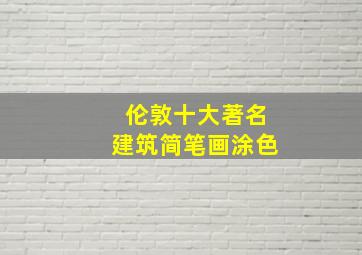 伦敦十大著名
建筑简笔画涂色